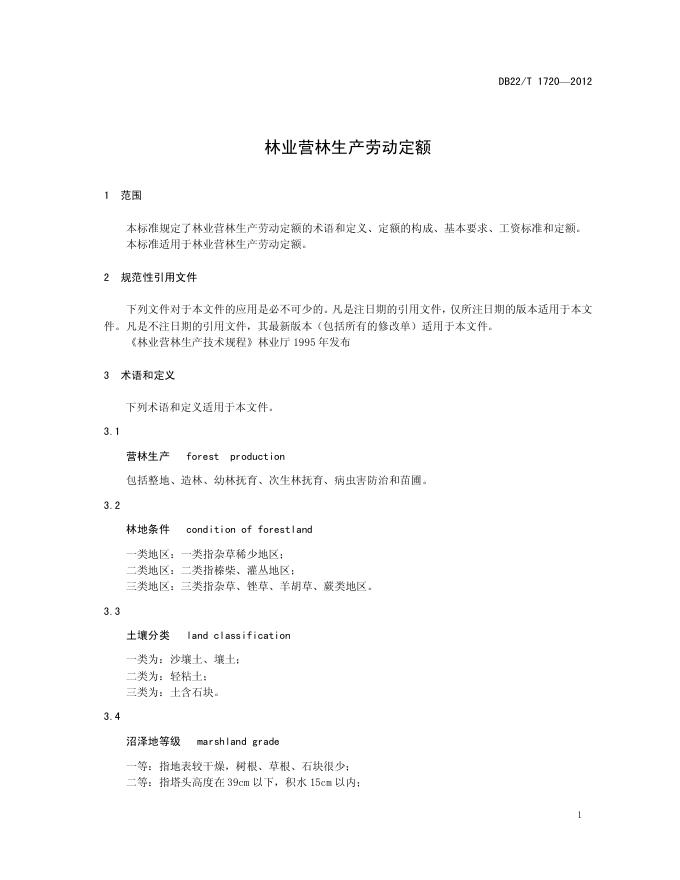 DB22/T 1720—2012

林业营林生产劳动定额

1 范围

本标准规定了林业营林生产劳动定额的术语和定义、定额的构成、基本要求、工资标准和定额。
本标准适用于林业营林生产劳动定额。

2 规范性引用文件

下列文件对于本文件的应用是必不可少的。凡是注日期的引用文件，仅所注日期的版本适用于本文件。凡是不注日期的引用文件，其最新版本（包括所有的修改单）适用于本文件。
《林业营林生产技术规程》林业厅 1995 年发布

3 术语和定义

下列术语和定义适用于本文件。

3.1

营林生产 forest production

包括整地、造林、幼林抚育、次生林抚育、病虫害防治和苗圃。

3.2

林地条件 condition of forestland

一类地区：一类指杂草稀少地区；
二类地区：二类指榛柴、灌丛地区；
三类地区：三类指杂草、锉草、羊胡草、蕨类地区。

3.3

土壤分类 land classification

一类为：沙壤土、壤土；
二类为：轻粘土；
三类为：土含石块。

3.4

沼泽地等级 marshland grade

一等：指地表较干燥，树根、草根、石块很少；
二等：指塔头高度在 39cm 以下，积水 15cm 以内；

1